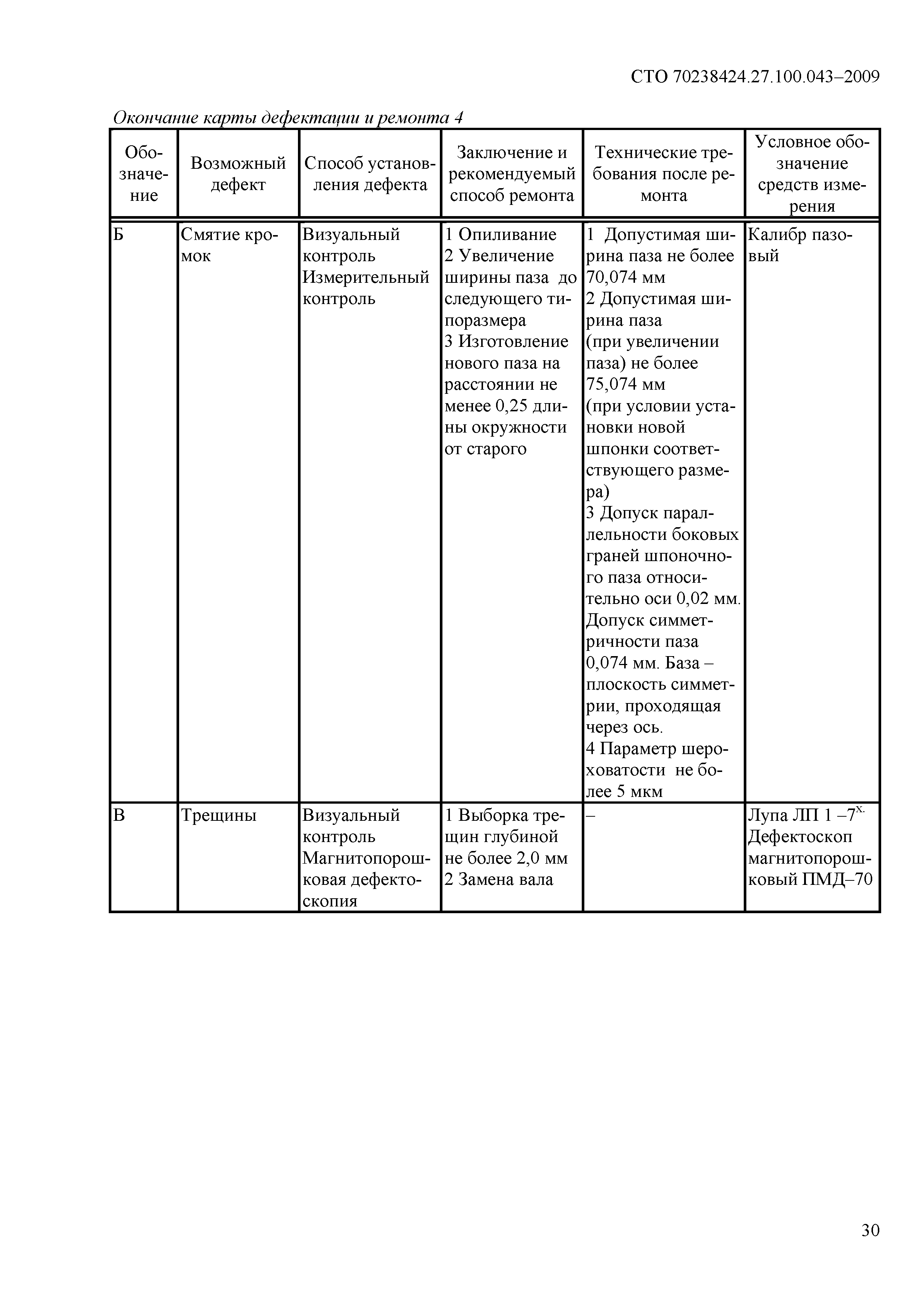 СТО 70238424.27.100.043–2009

Окончание карты дефектации и ремонта 4

| Обозначение | Возможный дефект | Способ установления дефекта | Заключение и рекомендуемый способ ремонта | Технические требования после ремонта | Условное обозначение средств измерения |
|---|---|---|---|---|---|
| Б | Смятие кромок | Визуальный контроль Измерительный контроль | 1 Опиливание 2 Увеличение ширины паза до следующего типоразмера 3 Изготовление нового паза на расстоянии не менее 0,25 длины окружности от старого | 1 Допустимая ширина паза не более 70,074 мм 2 Допустимая ширина паза (при увеличении паза) не более 75,074 мм (при условии установки новой шпонки соответствующего размера) 3 Допуск параллельности боковых граней шпоночного паза относительно оси 0,02 мм. Допуск симметричности паза 0,074 мм. База – плоскость симметрии, проходящая через ось. 4 Параметр шероховатости не более 5 мкм | Калибр пазовый |
| В | Трещины | Визуальный контроль Магнитопорошковая дефектоскопия | 1 Выборка трещин глубиной не более 2,0 мм 2 Замена вала | – | Лупа ЛП 1 –7$^{х.}$ Дефектоскоп магнитопорошковый ПМД–70 |

30